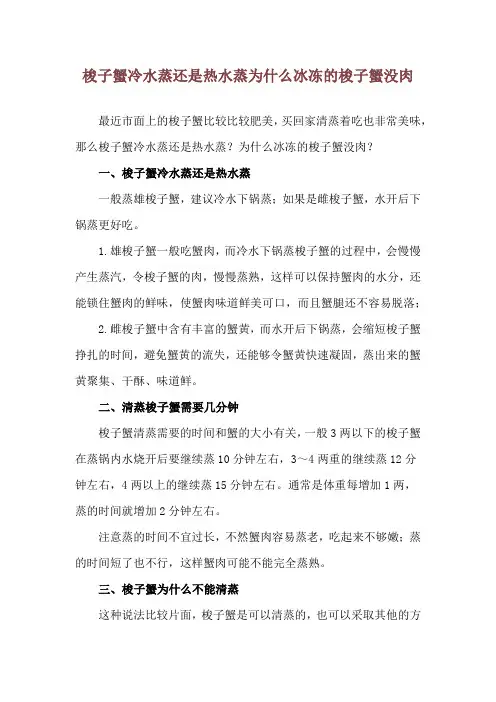 梭子蟹冷水蒸还是热水蒸为什么冰冻的梭子蟹没肉

最近市面上的梭子蟹比较比较肥美，买回家清蒸着吃也非常美味，那么梭子蟹冷水蒸还是热水蒸？为什么冰冻的梭子蟹没肉？

一、梭子蟹冷水蒸还是热水蒸

一般蒸雄梭子蟹，建议冷水下锅蒸；如果是雌梭子蟹，水开后下锅蒸更好吃。

1.雄梭子蟹一般吃蟹肉，而冷水下锅蒸梭子蟹的过程中，会慢慢产生蒸汽，令梭子蟹的肉，慢慢蒸熟，这样可以保持蟹肉的水分，还能锁住蟹肉的鲜味，使蟹肉味道鲜美可口，而且蟹腿还不容易脱落；

2.雌梭子蟹中含有丰富的蟹黄，而水开后下锅蒸，会缩短梭子蟹挣扎的时间，避免蟹黄的流失，还能够令蟹黄快速凝固，蒸出来的蟹黄聚集、干酥、味道鲜。

二、清蒸梭子蟹需要几分钟

梭子蟹清蒸需要的时间和蟹的大小有关，一般3两以下的梭子蟹在蒸锅内水烧开后要继续蒸10分钟左右，3～4两重的继续蒸12分钟左右，4两以上的继续蒸15分钟左右。通常是体重每增加1两，蒸的时间就增加2分钟左右。

注意蒸的时间不宜过长，不然蟹肉容易蒸老，吃起来不够嫩；蒸的时间短了也不行，这样蟹肉可能不能完全蒸熟。

三、梭子蟹为什么不能清蒸

这种说法比较片面，梭子蟹是可以清蒸的，也可以采取其他的方